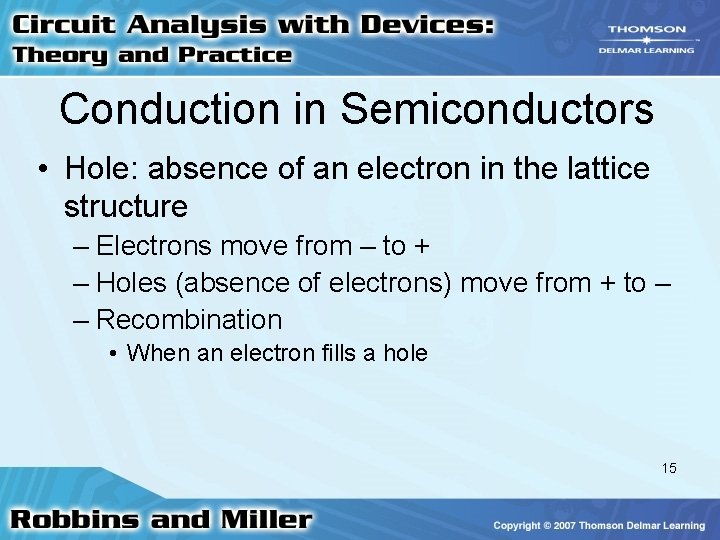 Circuit Analysis with Devices: Theory and Practice

THOMSON
DELMAR LEARNING

Conduction in Semiconductors

• Hole: absence of an electron in the lattice structure
– Electrons move from – to +
– Holes (absence of electrons) move from + to –
– Recombination
• When an electron fills a hole

15

Robbins and Miller

Copyright © 2007 Thomson Delmar Learning